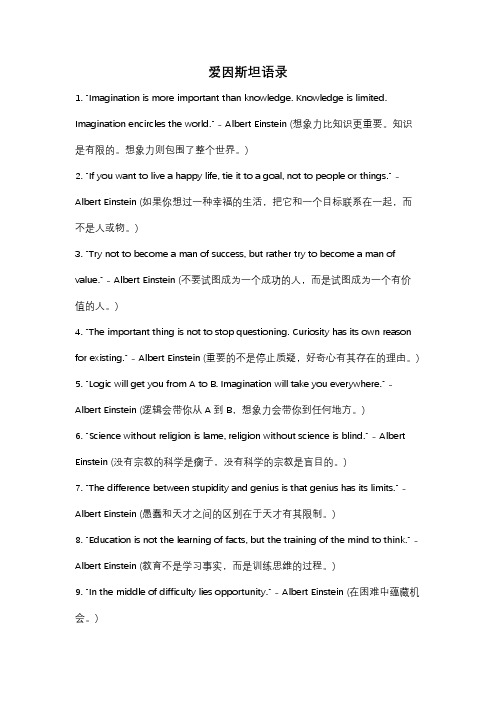 爱因斯坦语录

1. "Imagination is more important than knowledge. Knowledge is limited. Imagination encircles the world." - Albert Einstein (想象力比知识更重要。知识是有限的。想象力则包围了整个世界。)

2. "If you want to live a happy life, tie it to a goal, not to people or things." - Albert Einstein (如果你想过一种幸福的生活，把它和一个目标联系在一起，而不是人或物。)

3. "Try not to become a man of success, but rather try to become a man of value." - Albert Einstein (不要试图成为一个成功的人，而是试图成为一个有价值的人。)

4. "The important thing is not to stop questioning. Curiosity has its own reason for existing." - Albert Einstein (重要的不是停止质疑，好奇心有其存在的理由。)

5. "Logic will get you from A to B. Imagination will take you everywhere." - Albert Einstein (逻辑会带你从 A 到 B，想象力会带你到任何地方。)

6. "Science without religion is lame, religion without science is blind." - Albert Einstein (没有宗教的科学是瘸子，没有科学的宗教是盲目的。)

7. "The difference between stupidity and genius is that genius has its limits." - Albert Einstein (愚蠢和天才之间的区别在于天才有其限制。)

8. "Education is not the learning of facts, but the training of the mind to think." - Albert Einstein (教育不是学习事实，而是训练思维的过程。)

9. "In the middle of difficulty lies opportunity." - Albert Einstein (在困难中蕴藏机会。)